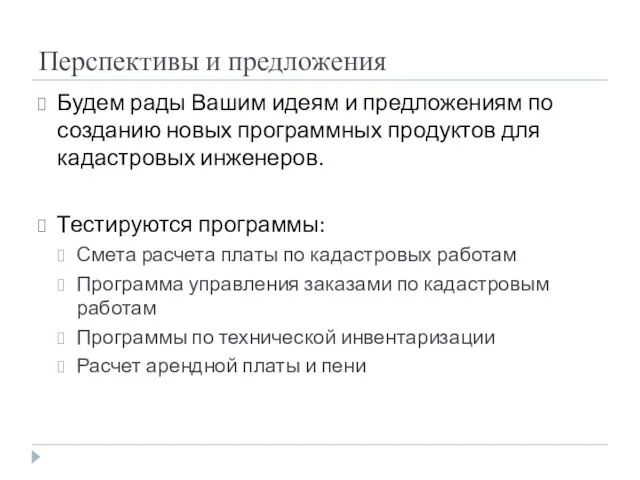 Перспективы и предложения

Будем рады Вашим идеям и предложениям по созданию новых программных продуктов для кадастровых инженеров.

Тестируются программы:

Смета расчета платы по кадастровых работам

Программа управления заказами по кадастровым работам

Программы по технической инвентаризации

Расчет арендной платы и пени